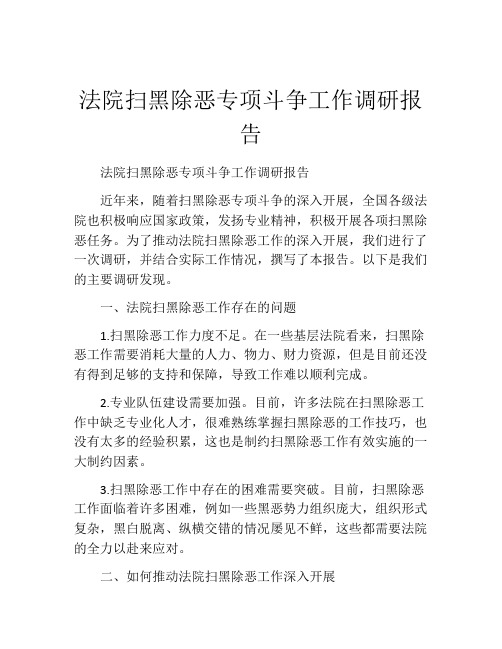 法院扫黑除恶专项斗争工作调研报告

法院扫黑除恶专项斗争工作调研报告

近年来，随着扫黑除恶专项斗争的深入开展，全国各级法院也积极响应国家政策，发扬专业精神，积极开展各项扫黑除恶任务。为了推动法院扫黑除恶工作的深入开展，我们进行了一次调研，并结合实际工作情况，撰写了本报告。以下是我们的主要调研发现。

一、法院扫黑除恶工作存在的问题

1.扫黑除恶工作力度不足。在一些基层法院看来，扫黑除恶工作需要消耗大量的人力、物力、财力资源，但是目前还没有得到足够的支持和保障，导致工作难以顺利完成。

2.专业队伍建设需要加强。目前，许多法院在扫黑除恶工作中缺乏专业化人才，很难熟练掌握扫黑除恶的工作技巧，也没有太多的经验积累，这也是制约扫黑除恶工作有效实施的一大制约因素。

3.扫黑除恶工作中存在的困难需要突破。目前，扫黑除恶工作面临着许多困难，例如一些黑恶势力组织庞大，组织形式复杂，黑白脱离、纵横交错的情况屡见不鲜，这些都需要法院的全力以赴来应对。

二、如何推动法院扫黑除恶工作深入开展